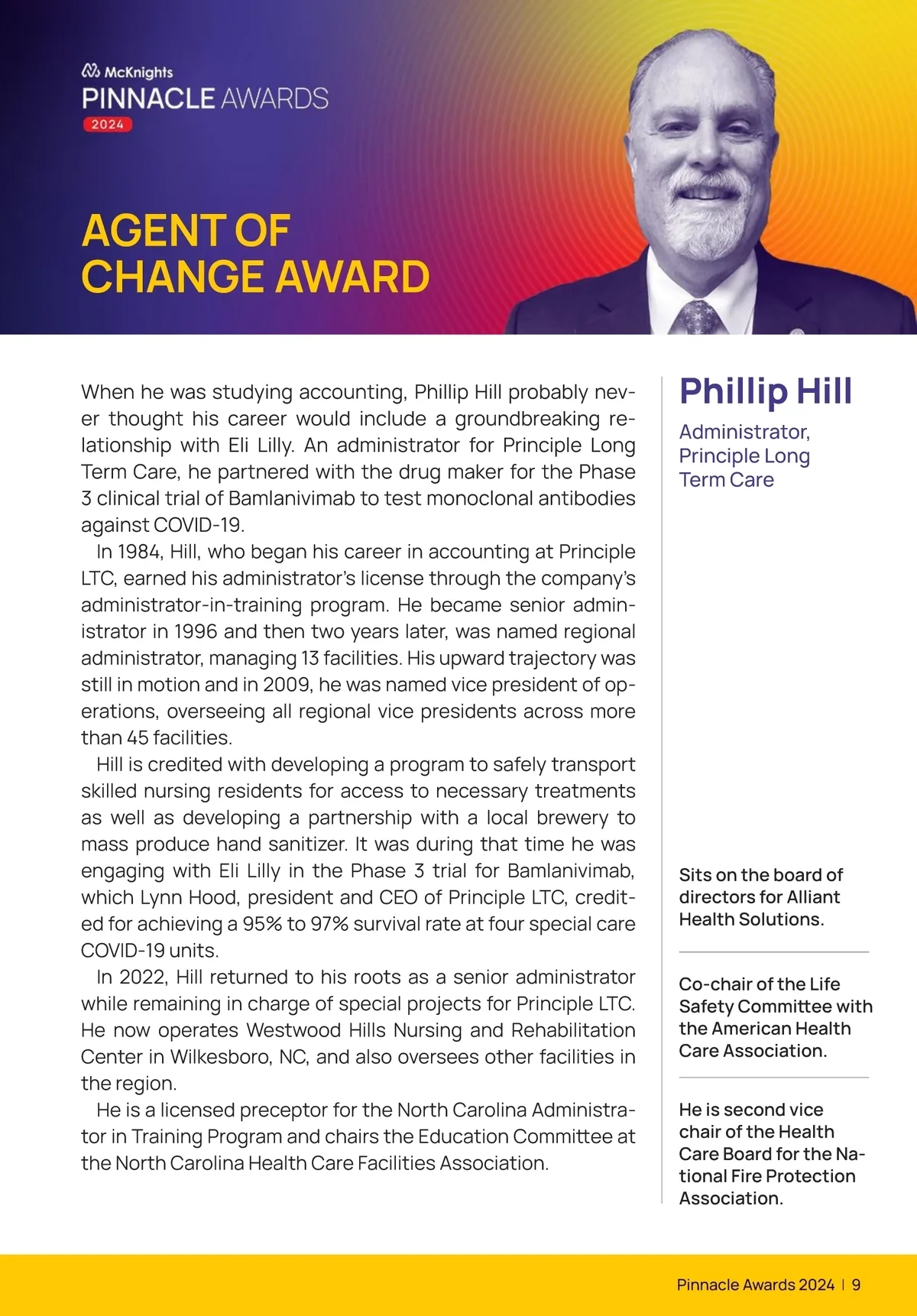 McKnights
PINNACLE AWARDS
2024

AGENT OF CHANGE AWARD

When he was studying accounting, Phillip Hill probably never thought his career would include a groundbreaking relationship with Eli Lilly. An administrator for Principle Long Term Care, he partnered with the drug maker for the Phase 3 clinical trial of Bamlanivimab to test monoclonal antibodies against COVID-19.

In 1984, Hill, who began his career in accounting at Principle LTC, earned his administrator's license through the company's administrator-in-training program. He became senior administrator in 1996 and then two years later, was named regional administrator, managing 13 facilities. His upward trajectory was still in motion and in 2009, he was named vice president of operations, overseeing all regional vice presidents across more than 45 facilities.

Hill is credited with developing a program to safely transport skilled nursing residents for access to necessary treatments as well as developing a partnership with a local brewery to mass produce hand sanitizer. It was during that time he was engaging with Eli Lilly in the Phase 3 trial for Bamlanivimab, which Lynn Hood, president and CEO of Principle LTC, credited for achieving a 95% to 97% survival rate at four special care COVID-19 units.

In 2022, Hill returned to his roots as a senior administrator while remaining in charge of special projects for Principle LTC. He now operates Westwood Hills Nursing and Rehabilitation Center in Wilkesboro, NC, and also oversees other facilities in the region.

He is a licensed preceptor for the North Carolina Administrator in Training Program and chairs the Education Committee at the North Carolina Health Care Facilities Association.

Phillip Hill

Administrator, Principle Long Term Care

Sits on the board of directors for Alliant Health Solutions.

Co-chair of the Life Safety Committee with the American Health Care Association.

He is second vice chair of the Health Care Board for the National Fire Protection Association.

Pinnacle Awards 2024 | 9